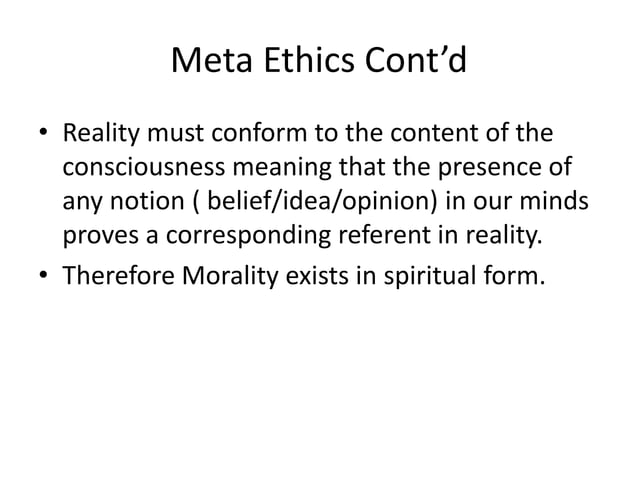 Meta Ethics Cont’d

• Reality must conform to the content of the consciousness meaning that the presence of any notion ( belief/idea/opinion) in our minds proves a corresponding referent in reality.
• Therefore Morality exists in spiritual form.